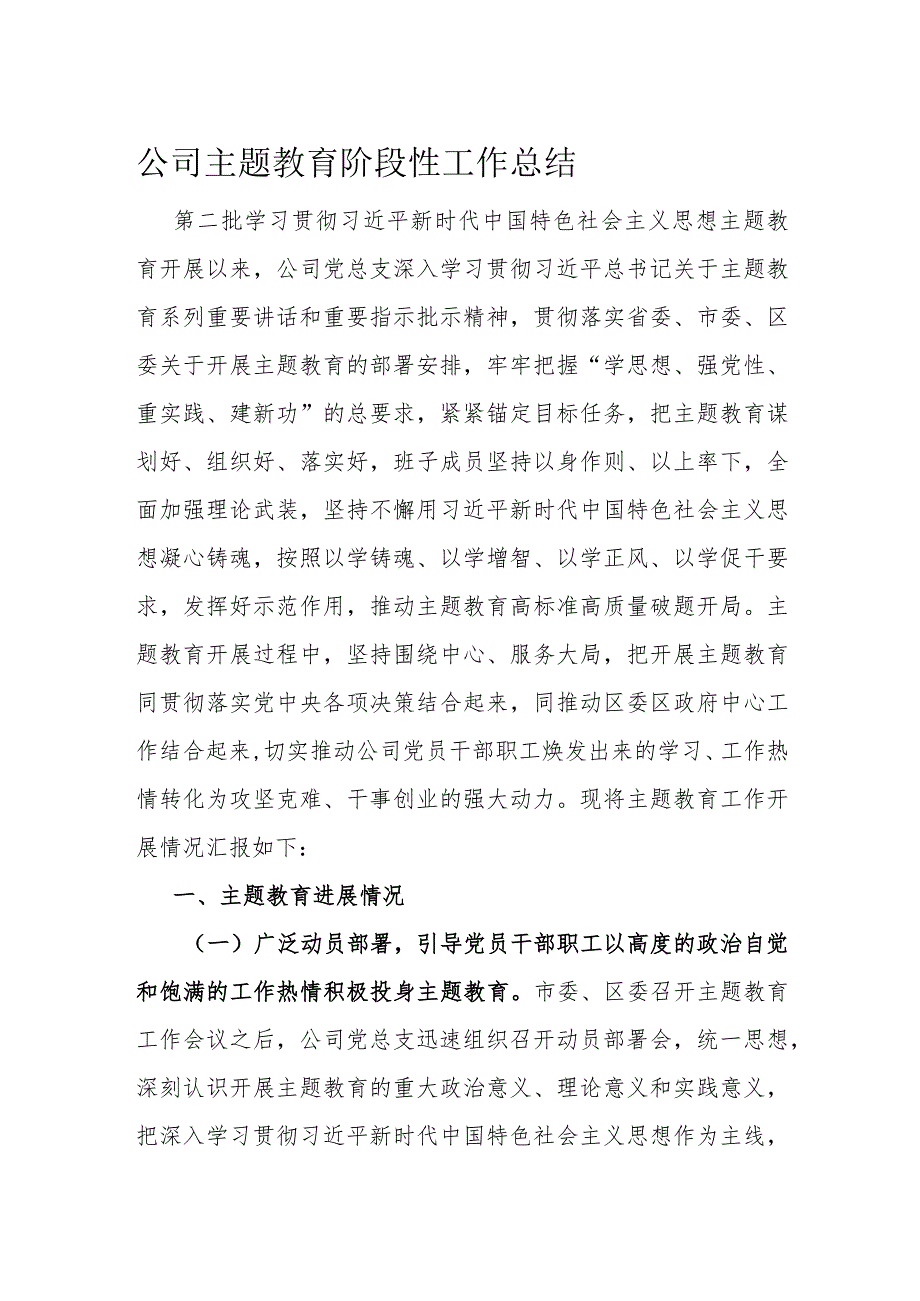 公司主题教育阶段性工作总结

第二批学习贯彻习近平新时代中国特色社会主义思想主题教育开展以来，公司党总支深入学习贯彻习近平总书记关于主题教育系列重要讲话和重要指示批示精神，贯彻落实省委、市委、区委关于开展主题教育的部署安排，牢牢把握“学思想、强党性、重实践、建新功”的总要求，紧紧锚定目标任务，把主题教育谋划好、组织好、落实好，班子成员坚持以身作则、以上率下，全面加强理论武装，坚持不懈用习近平新时代中国特色社会主义思想凝心铸魂，按照以学铸魂、以学增智、以学正风、以学促干要求，发挥好示范作用，推动主题教育高标准高质量破题开局。主题教育开展过程中，坚持围绕中心、服务大局，把开展主题教育同贯彻落实党中央各项决策结合起来，同推动区委区政府中心工作结合起来,切实推动公司党员干部职工焕发出来的学习、工作热情转化为攻坚克难、干事创业的强大动力。现将主题教育工作开展情况汇报如下：

一、主题教育进展情况

（一）广泛动员部署，引导党员干部职工以高度的政治自觉和饱满的工作热情积极投身主题教育。市委、区委召开主题教育工作会议之后，公司党总支迅速组织召开动员部署会，统一思想，深刻认识开展主题教育的重大政治意义、理论意义和实践意义，把深入学习贯彻习近平新时代中国特色社会主义思想作为主线，